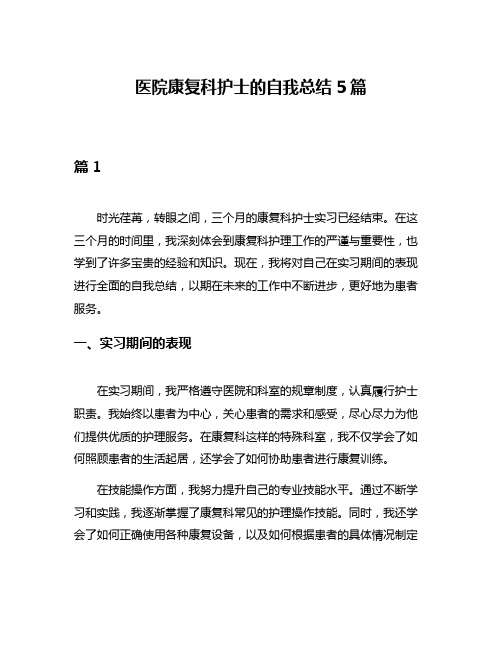 医院康复科护士的自我总结 5 篇

篇 1

时光荏苒，转眼之间，三个月的康复科护士实习已经结束。在这三个月的时间里，我深刻体会到康复科护理工作的严谨与重要性，也学到了许多宝贵的经验和知识。现在，我将对自己在实习期间的表现进行全面的自我总结，以期在未来的工作中不断进步，更好地为患者服务。

一、实习期间的表现

在实习期间，我严格遵守医院和科室的规章制度，认真履行护士职责。我始终以患者为中心，关心患者的需求和感受，尽心尽力为他们提供优质的护理服务。在康复科这样的特殊科室，我不仅学会了如何照顾患者的生活起居，还学会了如何协助患者进行康复训练。

在技能操作方面，我努力提升自己的专业技能水平。通过不断学习和实践，我逐渐掌握了康复科常见的护理操作技能。同时，我还学会了如何正确使用各种康复设备，以及如何根据患者的具体情况制定